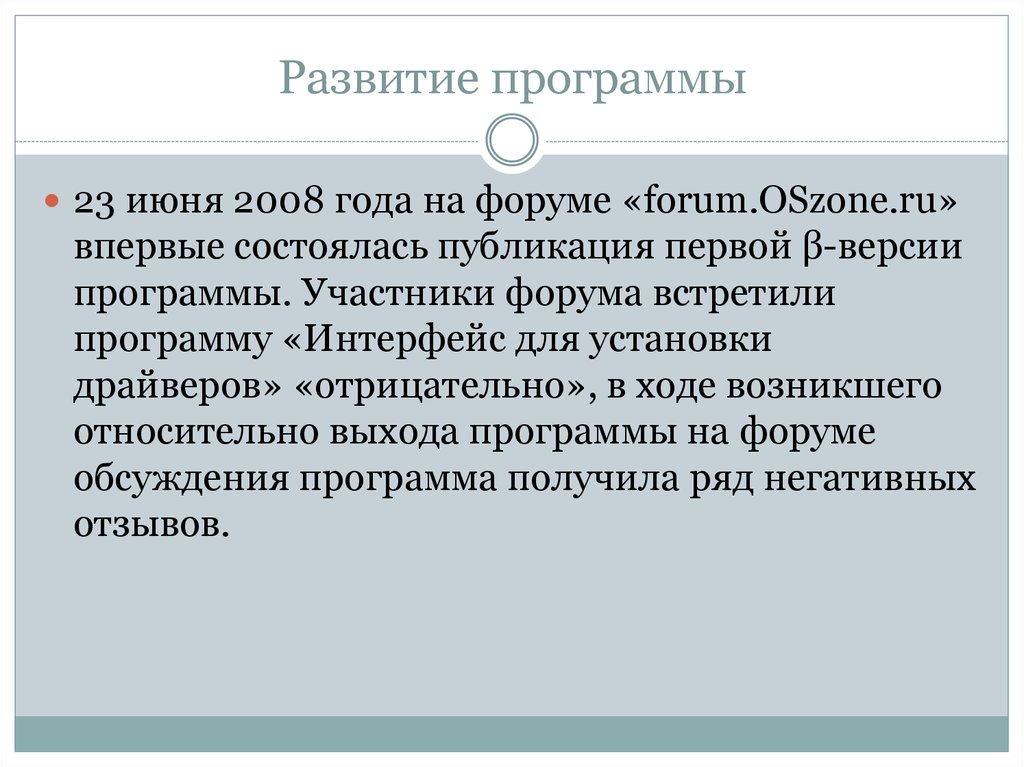 Развитие программы

23 июня 2008 года на форуме «forum.OSzone.ru» впервые состоялась публикация первой β-версии программы. Участники форума встретили программу «Интерфейс для установки драйверов» «отрицательно», в ходе возникшего относительно выхода программы на форуме обсуждения программа получила ряд негативных отзывов.